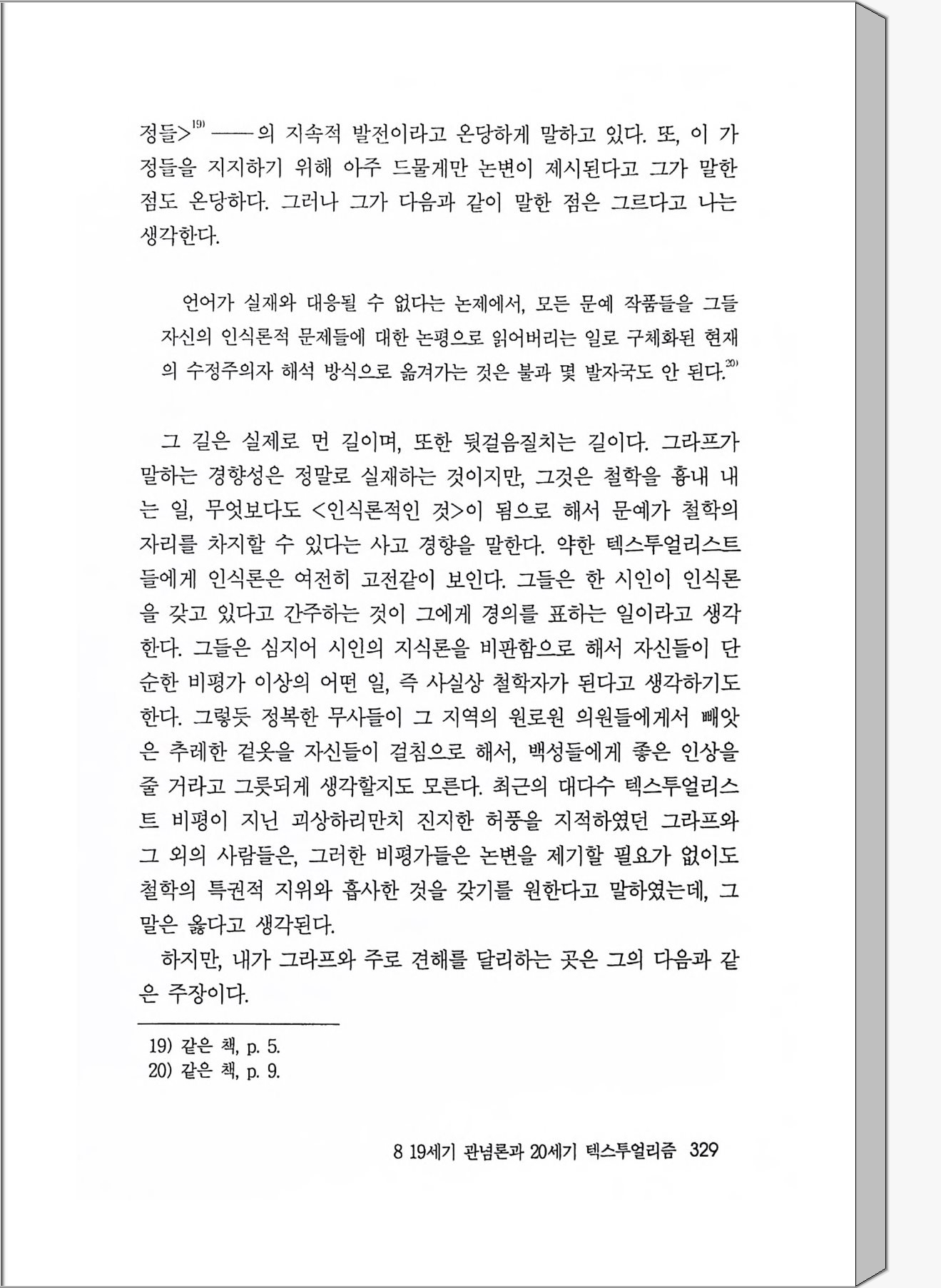 정들>$^{19)}$ ——의 지속적 발전이라고 온당하게 말하고 있다. 또, 이 가정들을 지지하기 위해 아주 드물게만 논변이 제시된다고 그가 말한 점도 온당하다. 그러나 그가 다음과 같이 말한 점은 그르다고 나는 생각한다.

언어가 실재와 대응될 수 없다는 논제에서, 모든 문예 작품들을 그들 자신의 인식론적 문제들에 대한 논평으로 읽어버리는 일로 구체화된 현재의 수정주의자 해석 방식으로 옮겨가는 것은 불과 몇 발자국도 안 된다.$^{20)}$

그 길은 실제로 먼 길이며, 또한 뒷걸음질치는 길이다. 그라프가 말하는 경향성은 정말로 실재하는 것이지만, 그것은 철학을 흉내 내는 일, 무엇보다도 <인식론적인 것>이 됨으로 해서 문예가 철학의 자리를 차지할 수 있다는 사고 경향을 말한다. 약한 텍스투얼리스트들에게 인식론은 여전히 고전같이 보인다. 그들은 한 시인이 인식론을 갖고 있다고 간주하는 것이 그에게 경의를 표하는 일이라고 생각한다. 그들은 심지어 시인의 지식론을 비판함으로 해서 자신들이 단순한 비평가 이상의 어떤 일, 즉 사실상 철학자가 된다고 생각하기도 한다. 그렇듯 정복한 무사들이 그 지역의 원로원 의원들에게서 빼앗은 추레한 겉옷을 자신들이 걸침으로 해서, 백성들에게 좋은 인상을 줄 거라고 그릇되게 생각할지도 모른다. 최근의 대다수 텍스투얼리스트 비평이 지닌 괴상하리만치 진지한 허풍을 지적하였던 그라프와 그 외의 사람들은, 그러한 비평가들은 논변을 제기할 필요가 없이도 철학의 특권적 지위와 흡사한 것을 갖기를 원한다고 말하였는데, 그 말은 옳다고 생각된다.

하지만, 내가 그라프와 주로 견해를 달리하는 곳은 그의 다음과 같은 주장이다.

19) 같은 책, p. 5.
20) 같은 책, p. 9.

8 19세기 관념론과 20세기 텍스투얼리즘 329